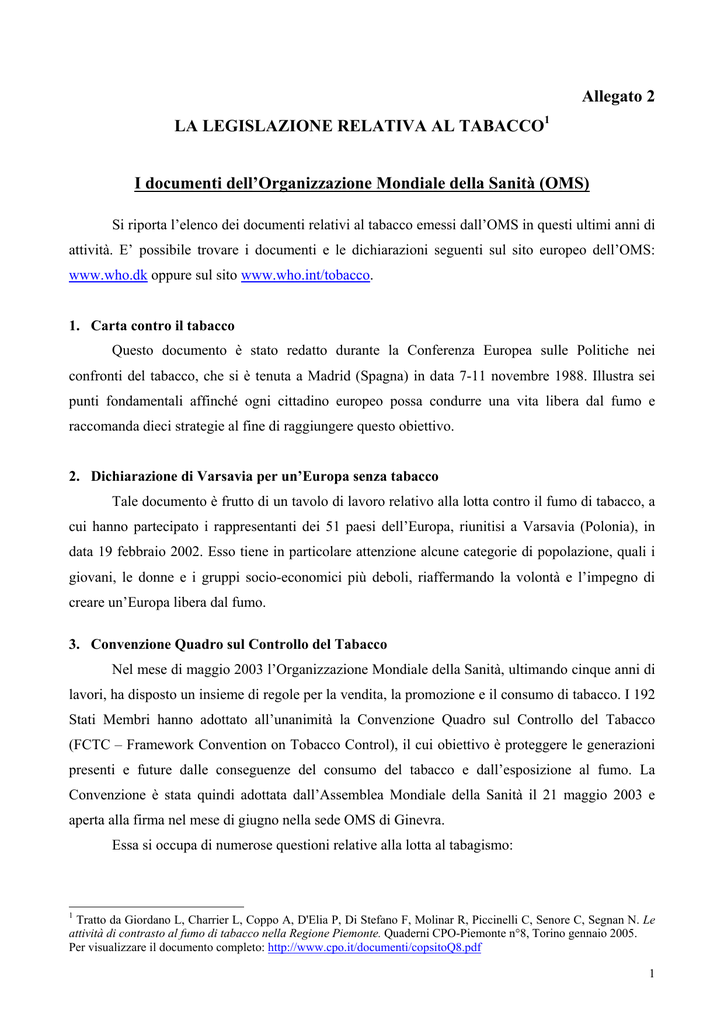 Allegato 2

LA LEGISLAZIONE RELATIVA AL TABACCO$^1$

I documenti dell'Organizzazione Mondiale della Sanità (OMS)

Si riporta l'elenco dei documenti relativi al tabacco emessi dall'OMS in questi ultimi anni di attività. E' possibile trovare i documenti e le dichiarazioni seguenti sul sito europeo dell'OMS: www.who.dk oppure sul sito www.who.int/tobacco.

1. Carta contro il tabacco

Questo documento è stato redatto durante la Conferenza Europea sulle Politiche nei confronti del tabacco, che si è tenuta a Madrid (Spagna) in data 7-11 novembre 1988. Illustra sei punti fondamentali affinché ogni cittadino europeo possa condurre una vita libera dal fumo e raccomanda dieci strategie al fine di raggiungere questo obiettivo.

2. Dichiarazione di Varsavia per un'Europa senza tabacco

Tale documento è frutto di un tavolo di lavoro relativo alla lotta contro il fumo di tabacco, a cui hanno partecipato i rappresentanti dei 51 paesi dell'Europa, riunitisi a Varsavia (Polonia), in data 19 febbraio 2002. Esso tiene in particolare attenzione alcune categorie di popolazione, quali i giovani, le donne e i gruppi socio-economici più deboli, riaffermando la volontà e l'impegno di creare un'Europa libera dal fumo.

3. Convenzione Quadro sul Controllo del Tabacco

Nel mese di maggio 2003 l'Organizzazione Mondiale della Sanità, ultimando cinque anni di lavori, ha disposto un insieme di regole per la vendita, la promozione e il consumo di tabacco. I 192 Stati Membri hanno adottato all'unanimità la Convenzione Quadro sul Controllo del Tabacco (FCTC – Framework Convention on Tobacco Control), il cui obiettivo è proteggere le generazioni presenti e future dalle conseguenze del consumo del tabacco e dall'esposizione al fumo. La Convenzione è stata quindi adottata dall'Assemblea Mondiale della Sanità il 21 maggio 2003 e aperta alla firma nel mese di giugno nella sede OMS di Ginevra.

Essa si occupa di numerose questioni relative alla lotta al tabagismo:

$^1$ Tratto da Giordano L, Charrier L, Coppo A, D'Elia P, Di Stefano F, Molinar R, Piccinelli C, Senore C, Segnan N. Le attività di contrasto al fumo di tabacco nella Regione Piemonte. Quaderni CPO-Piemonte n°8, Torino gennaio 2005.
Per visualizzare il documento completo: http://www.cpo.it/documenti/copsitoQ8.pdf

1